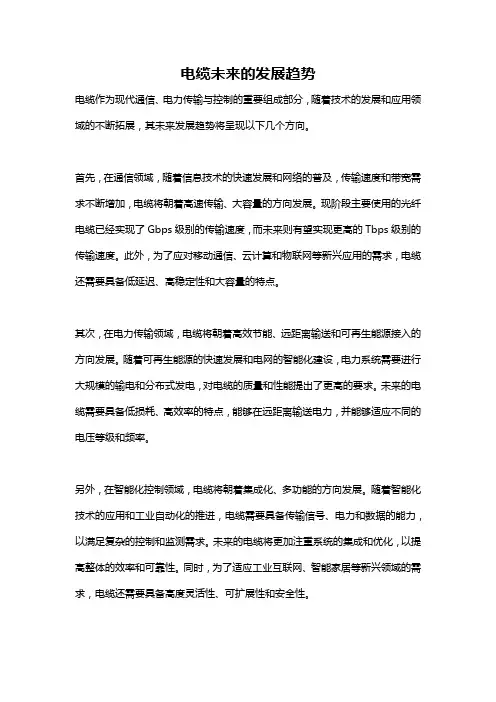 电缆未来的发展趋势

电缆作为现代通信、电力传输与控制的重要组成部分，随着技术的发展和应用领域的不断拓展，其未来发展趋势将呈现以下几个方向。

首先，在通信领域，随着信息技术的快速发展和网络的普及，传输速度和带宽需求不断增加，电缆将朝着高速传输、大容量的方向发展。现阶段主要使用的光纤电缆已经实现了 Gbps 级别的传输速度，而未来则有望实现更高的 Tbps 级别的传输速度。此外，为了应对移动通信、云计算和物联网等新兴应用的需求，电缆还需要具备低延迟、高稳定性和大容量的特点。

其次，在电力传输领域，电缆将朝着高效节能、远距离输送和可再生能源接入的方向发展。随着可再生能源的快速发展和电网的智能化建设，电力系统需要进行大规模的输电和分布式发电，对电缆的质量和性能提出了更高的要求。未来的电缆需要具备低损耗、高效率的特点，能够在远距离输送电力，并能够适应不同的电压等级和频率。

另外，在智能化控制领域，电缆将朝着集成化、多功能的方向发展。随着智能化技术的应用和工业自动化的推进，电缆需要具备传输信号、电力和数据的能力，以满足复杂的控制和监测需求。未来的电缆将更加注重系统的集成和优化，以提高整体的效率和可靠性。同时，为了适应工业互联网、智能家居等新兴领域的需求，电缆还需要具备高度灵活性、可扩展性和安全性。